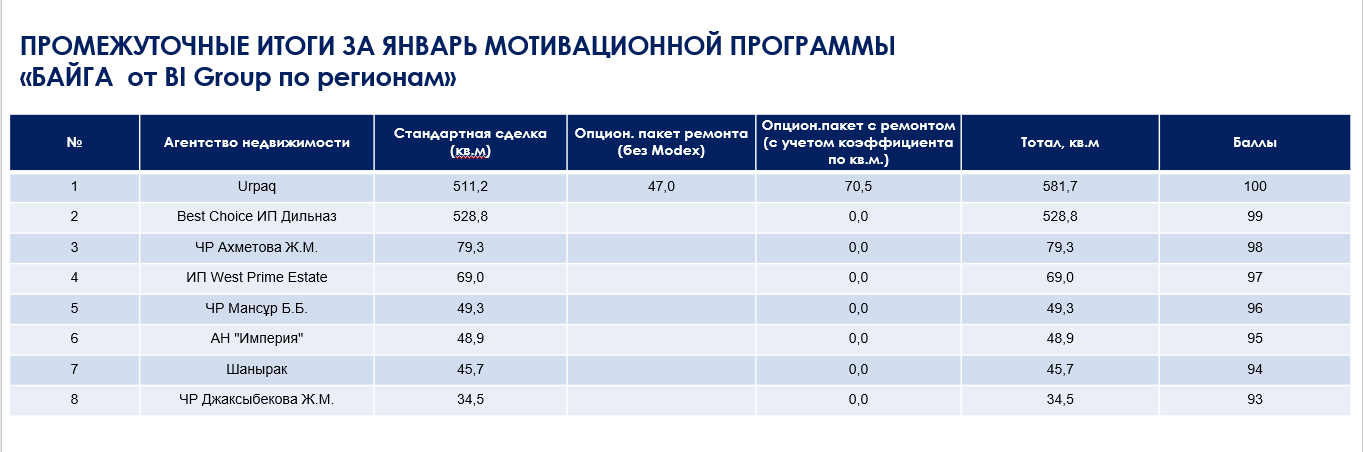 ПРОМЕЖУТОЧНЫЕ ИТОГИ ЗА ЯНВАРЬ МОТИВАЦИОННОЙ ПРОГРАММЫ
«БАЙГА  от BI Group по регионам»

| № | Агентство недвижимости | Стандартная сделка (кв.м) | Опцион. пакет ремонта (без Modex) | Опцион.пакет с ремонтом (с учетом коэффициента по кв.м.) | Тотал, кв.м | Баллы |
|---|---|---|---|---|---|---|
| 1 | Urpaq | 511,2 | 47,0 | 70,5 | 581,7 | 100 |
| 2 | Best Choice ИП Дильназ | 528,8 |  | 0,0 | 528,8 | 99 |
| 3 | ЧР Ахметова Ж.М. | 79,3 |  | 0,0 | 79,3 | 98 |
| 4 | ИП West Prime Estate | 69,0 |  | 0,0 | 69,0 | 97 |
| 5 | ЧР Мансұр Б.Б. | 49,3 |  | 0,0 | 49,3 | 96 |
| 6 | АН "Империя" | 48,9 |  | 0,0 | 48,9 | 95 |
| 7 | Шанырак | 45,7 |  | 0,0 | 45,7 | 94 |
| 8 | ЧР Джаксыбекова Ж.М. | 34,5 |  | 0,0 | 34,5 | 93 |